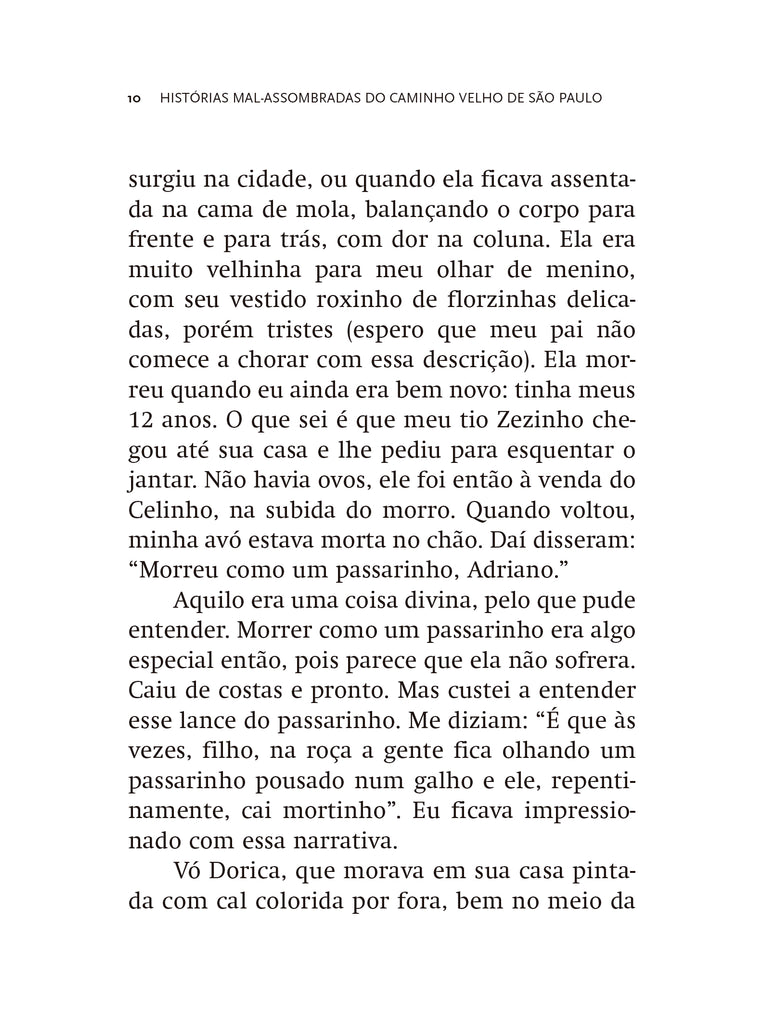 10 HISTÓRIAS MAL-ASSOMBRADAS DO CAMINHO VELHO DE SÃO PAULO

surgiu na cidade, ou quando ela ficava assentada na cama de mola, balançando o corpo para frente e para trás, com dor na coluna. Ela era muito velhinha para meu olhar de menino, com seu vestido roxinho de florzinhas delicadas, porém tristes (espero que meu pai não comece a chorar com essa descrição). Ela morreu quando eu ainda era bem novo: tinha meus 12 anos. O que sei é que meu tio Zezinho chegou até sua casa e lhe pediu para esquentar o jantar. Não havia ovos, ele foi então à venda do Celinho, na subida do morro. Quando voltou, minha avó estava morta no chão. Daí disseram: “Morreu como um passarinho, Adriano.”

Aquilo era uma coisa divina, pelo que pude entender. Morrer como um passarinho era algo especial então, pois parece que ela não sofrera. Caiu de costas e pronto. Mas custei a entender esse lance do passarinho. Me diziam: “É que às vezes, filho, na roça a gente fica olhando um passarinho pousado num galho e ele, repentinamente, cai mortinho”. Eu ficava impressionado com essa narrativa.

Vó Dorica, que morava em sua casa pintada com cal colorida por fora, bem no meio da